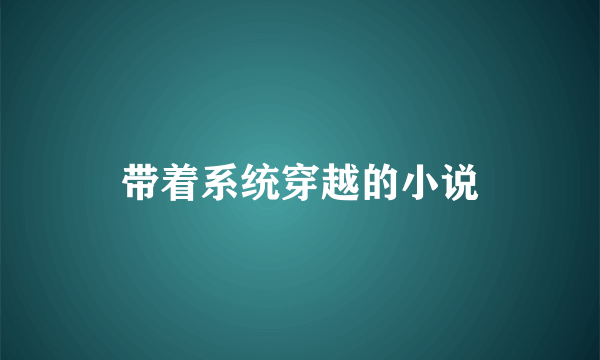 带着系统穿越的小说